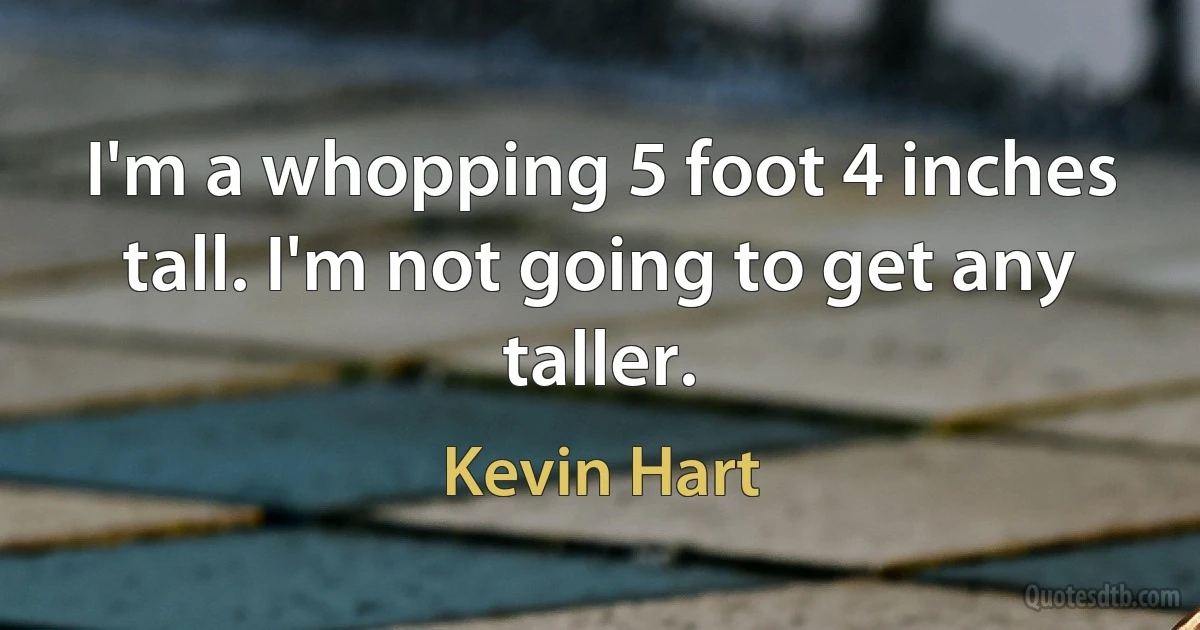 I'm a whopping 5 foot 4 inches tall. I'm not going to get any taller.

Kevin Hart

Quotesdtb.com